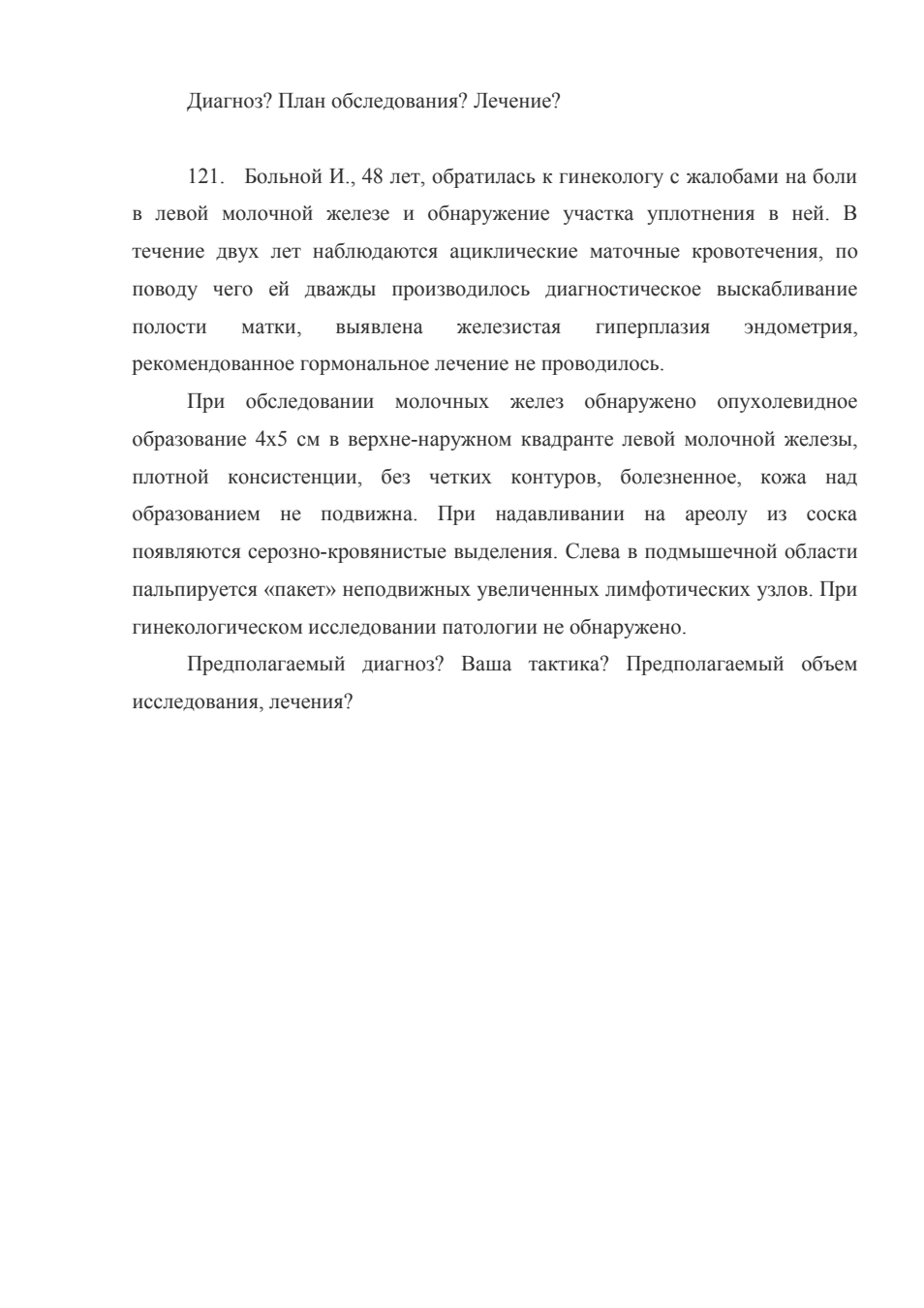 Диагноз? План обследования? Лечение?

121. Больной И., 48 лет, обратилась к гинекологу с жалобами на боли в левой молочной железе и обнаружение участка уплотнения в ней. В течение двух лет наблюдаются ациклические маточные кровотечения, по поводу чего ей дважды производилось диагностическое выскабливание полости матки, выявлена железистая гиперплазия эндометрия, рекомендованное гормональное лечение не проводилось.

При обследовании молочных желез обнаружено опухолевидное образование 4х5 см в верхне-наружном квадранте левой молочной железы, плотной консистенции, без четких контуров, болезненное, кожа над образованием не подвижна. При надавливании на ареолу из соска появляются серозно-кровянистые выделения. Слева в подмышечной области пальпируется «пакет» неподвижных увеличенных лимфотических узлов. При гинекологическом исследовании патологии не обнаружено.

Предполагаемый диагноз? Ваша тактика? Предполагаемый объем исследования, лечения?